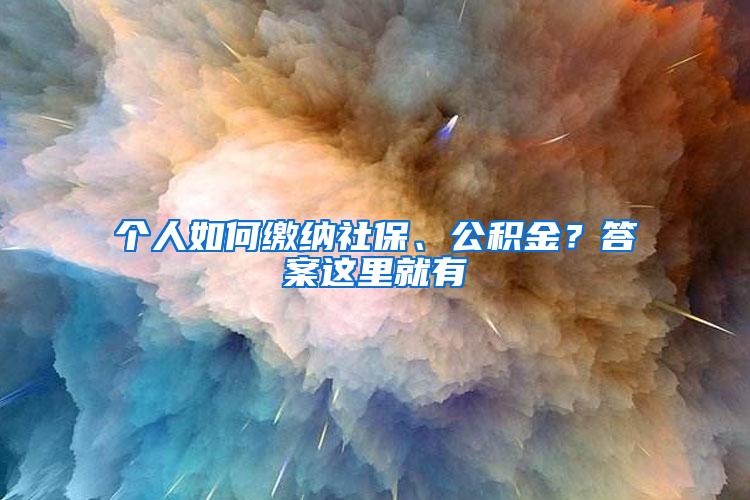 个人如何缴纳社保、公积金？答案这里就有